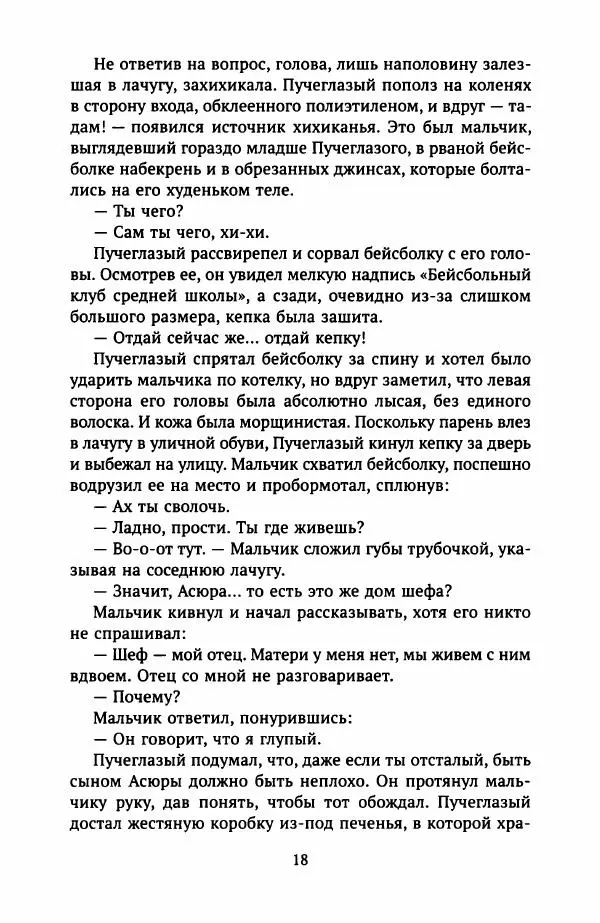 Не ответив на вопрос, голова, лишь наполовину залезшая в лачугу, захихикала. Пучеглазый пополз на коленях в сторону входа, обклеенного полиэтиленом, и вдруг — тадам! — появился источник хихиканья. Это был мальчик, выглядевший гораздо младше Пучеглазого, в рваной бейсболке набекрень и в обрезанных джинсах, которые болтались на его худеньком теле.

— Ты чего?

— Сам ты чего, хи-хи.

Пучеглазый рассвирепел и сорвал бейсболку с его головы. Осмотрев ее, он увидел мелкую надпись «Бейсбольный клуб средней школы», а сзади, очевидно из-за слишком большого размера, кепка была зашита.

— Отдай сейчас же... отдай кепку!

Пучеглазый спрятал бейсболку за спину и хотел было ударить мальчика по котелку, но вдруг заметил, что левая сторона его головы была абсолютно лысая, без единого волоска. И кожа была морщинистая. Поскольку парень влез в лачугу в уличной обуви, Пучеглазый кинул кепку за дверь и выбежал на улицу. Мальчик схватил бейсболку, поспешно водрузил ее на место и пробормотал, сплюнув:

— Ах ты сволочь.

— Ладно, прости. Ты где живешь?

— Во-о-от тут. — Мальчик сложил губы трубочкой, указывая на соседнюю лачугу.

— Значит, Асюра... то есть это же дом шефа?

Мальчик кивнул и начал рассказывать, хотя его никто не спрашивал:

— Шеф — мой отец. Матери у меня нет, мы живем с ним вдвоем. Отец со мной не разговаривает.

— Почему?

Мальчик ответил, понурившись:

— Он говорит, что я глупый.

Пучеглазый подумал, что, даже если ты отсталый, быть сыном Асюры должно быть неплохо. Он протянул мальчику руку, дав понять, чтобы тот обождал. Пучеглазый достал жестяную коробку из-под печенья, в которой хра-

18